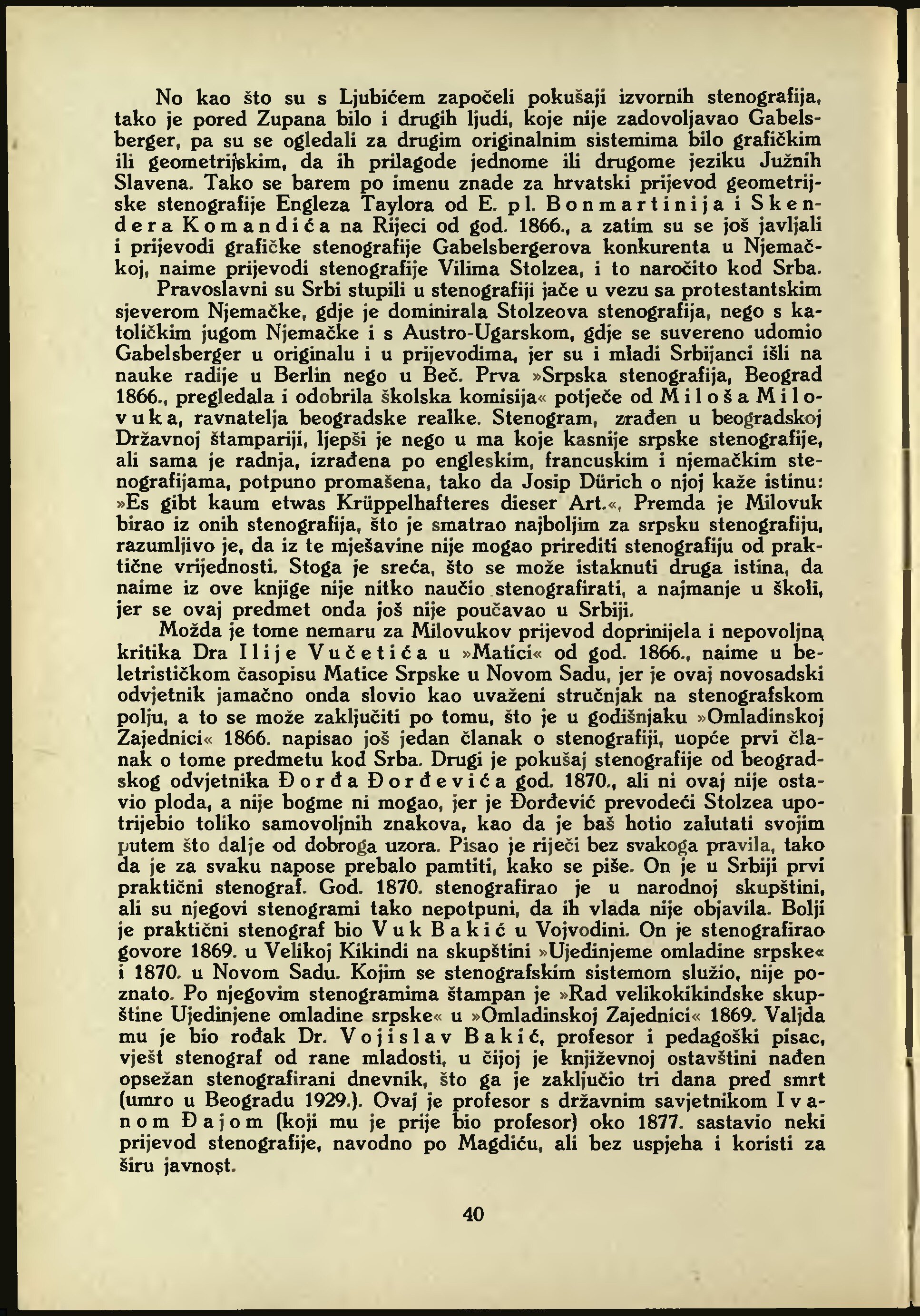 No kao što su s Ljubićem započeli pokušaji izvornih stenografija, tako je pored Zupana bilo i drugih ljudi, koje nije zadovoljavao Gabelsberger, pa su se ogledali za drugim originalnim sistemima bilo grafičkim ili geometrijskim, da ih prilagode jednome ili drugome jeziku Južnih Slavena. Tako se barem po imenu znade za hrvatski prijevod geometrijske stenografije Engleza Taylora od E. pl. Bonmartinija i Skendera Komandića na Rijeci od god. 1866., a zatim su se još javljali i prijevodi grafičke stenografije Gabelsbergerova konkurenta u Njemačkoj, naime prijevodi stenografije Vilima Stolzea, i to naročito kod Srba.

Pravoslavni su Srbi stupili u stenografiji jače u vezu sa protestantskim sjeverom Njemačke, gdje je dominirala Stolzeova stenografija, nego s katoličkim jugom Njemačke i s Austro-Ugarskom, gdje se suvereno udomio Gabelsberger u originalu i u prijevodima, jer su i mladi Srbijanci išli na nauke radije u Berlin nego u Beč. Prva »Srpska stenografija, Beograd 1866., pregledala i odobrila školska komisija« potječe od Miloša Milovuka, ravnatelja beogradske realke. Stenogram, zrađen u beogradskoj Državnoj štampariji, ljepši je nego u ma koje kasnije srpske stenografije, ali sama je radnja, izrađena po engleskim, francuskim i njemačkim stenografijama, potpuno promašena, tako da Josip Dürich o njoj kaže istinu: »Es gibt kaum etwas Krüppelhafteres dieser Art.«, Premda je Milovuk birao iz onih stenografija, što je smatrao najboljim za srpsku stenografiju, razumljivo je, da iz te mješavine nije mogao prirediti stenografiju od praktične vrijednosti. Stoga je sreća, što se može istaknuti druga istina, da naime iz ove knjige nije nitko naučio stenografirati, a najmanje u školi, jer se ovaj predmet onda još nije poučavao u Srbiji.

Možda je tome nemaru za Milovukov prijevod doprinijela i nepovoljna kritika Dra Ilije Vučetića u »Matici« od god. 1866., naime u beletrističkom časopisu Matice Srpske u Novom Sadu, jer je ovaj novosadski odvjetnik jamačno onda slovio kao uvaženi stručnjak na stenografskom polju, a to se može zaključiti po tomu, što je u godišnjaku »Omladinskoj Zajednici« 1866. napisao još jedan članak o stenografiji, uopće prvi članak o tome predmetu kod Srba. Drugi je pokušaj stenografije od beogradskog odvjetnika Đorđa Đorđevića god. 1870., ali ni ovaj nije ostavio ploda, a nije bogme ni mogao, jer je Đorđević prevodeći Stolzea upotrijebio toliko samovoljnih znakova, kao da je baš hotio zalutati svojim putem što dalje od dobroga uzora. Pisao je riječi bez svakoga pravila, tako da je za svaku napose prebalo pamtiti, kako se piše. On je u Srbiji prvi praktični stenograf. God. 1870. stenografirao je u narodnoj skupštini, ali su njegovi stenogrami tako nepotpuni, da ih vlada nije objavila. Bolji je praktični stenograf bio Vuk Bakić u Vojvodini. On je stenografirao govore 1869. u Velikoj Kikindi na skupštini »Ujedinjeme omladine srpske« i 1870. u Novom Sadu. Kojim se stenografskim sistemom služio, nije poznato. Po njegovim stenogramima štampan je »Rad velikokikindske skupštine Ujedinjene omladine srpske« u »Omladinskoj Zajednici« 1869. Valjda mu je bio rođak Dr. Vojislav Bakić, profesor i pedagoški pisac, vješt stenograf od rane mladosti, u čijoj je književnoj ostavštini nađen opsežan stenografirani dnevnik, što ga je zaključio tri dana pred smrt (umro u Beogradu 1929.). Ovaj je profesor s državnim savjetnikom Ivanom Đajom (koji mu je prije bio profesor) oko 1877. sastavio neki prijevod stenografije, navodno po Magdiću, ali bez uspjeha i koristi za širu javnost.

40